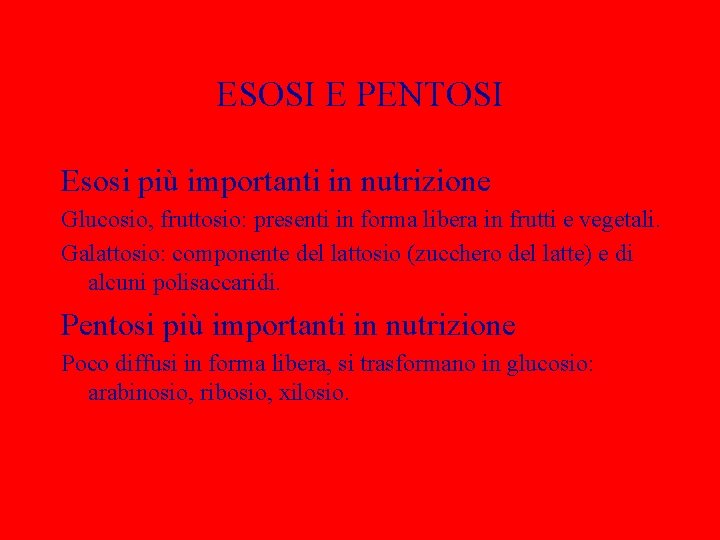 ESOSI E PENTOSI

Esosi più importanti in nutrizione

Glucosio, fruttosio: presenti in forma libera in frutti e vegetali.

Galattosio: componente del lattosio (zucchero del latte) e di alcuni polisaccaridi.

Pentosi più importanti in nutrizione

Poco diffusi in forma libera, si trasformano in glucosio: arabinosio, ribosio, xilosio.